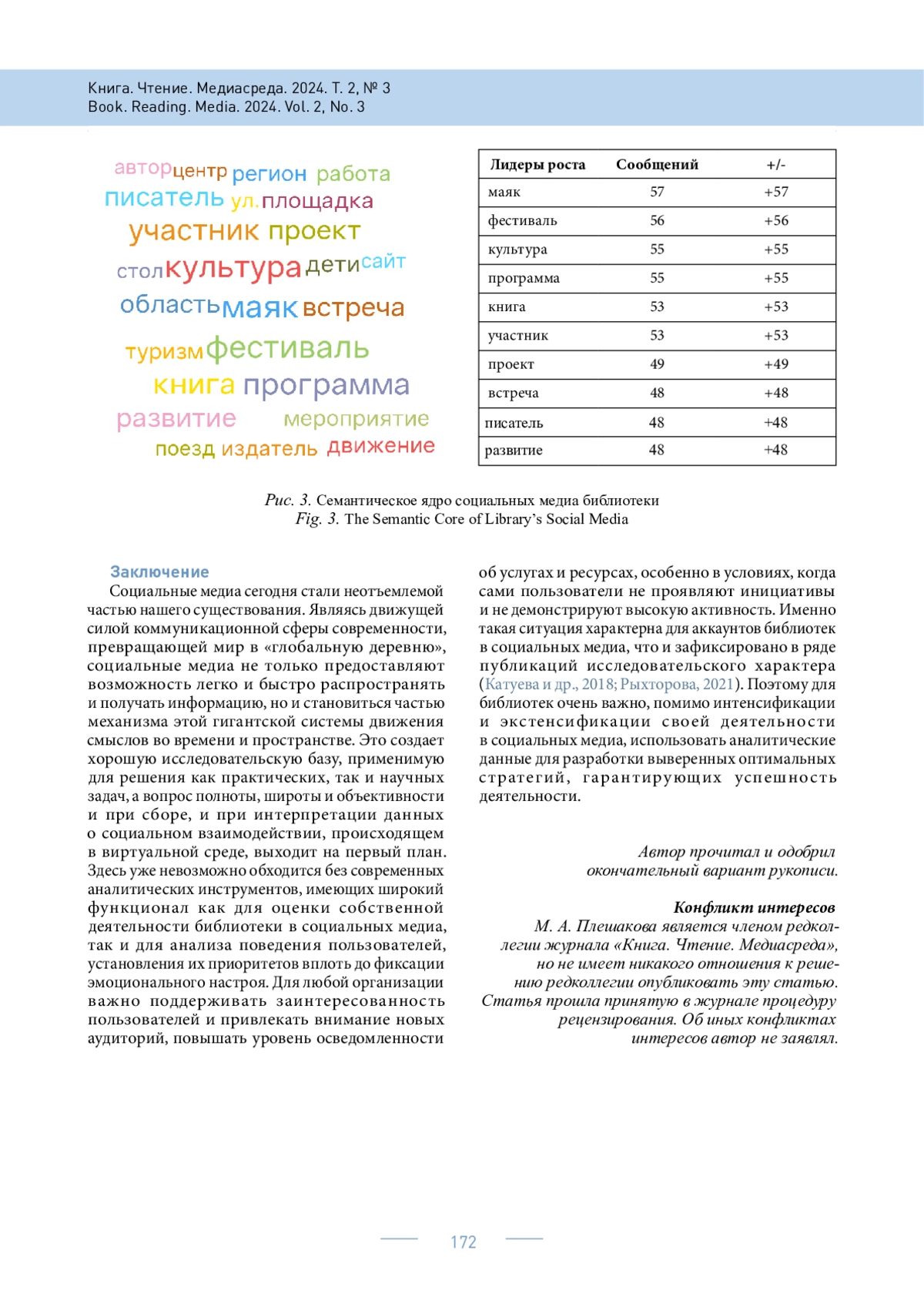 Книга. Чтение. Медиасреда. 2024. Т. 2, № 3
Book. Reading. Media. 2024. Vol. 2, No. 3

автор центр регион работа
писатель ул. площадка
участник проект
стол культура дети сайт
область маяк встреча
туризм фестиваль
книга программа
развитие мероприятие
поезд издатель движение

| Лидеры роста | Сообщений | +/- |
|---|---|---|
| маяк | 57 | +57 |
| фестиваль | 56 | +56 |
| культура | 55 | +55 |
| программа | 55 | +55 |
| книга | 53 | +53 |
| участник | 53 | +53 |
| проект | 49 | +49 |
| встреча | 48 | +48 |
| писатель | 48 | +48 |
| развитие | 48 | +48 |

Рис. 3. Семантическое ядро социальных медиа библиотеки
Fig. 3. The Semantic Core of Library's Social Media

Заключение
Социальные медиа сегодня стали неотъемлемой частью нашего существования. Являясь движущей силой коммуникационной сферы современности, превращающей мир в «глобальную деревню», социальные медиа не только предоставляют возможность легко и быстро распространять и получать информацию, но и становиться частью механизма этой гигантской системы движения смыслов во времени и пространстве. Это создает хорошую исследовательскую базу, применимую для решения как практических, так и научных задач, а вопрос полноты, широты и объективности и при сборе, и при интерпретации данных о социальном взаимодействии, происходящем в виртуальной среде, выходит на первый план. Здесь уже невозможно обходится без современных аналитических инструментов, имеющих широкий функционал как для оценки собственной деятельности библиотеки в социальных медиа, так и для анализа поведения пользователей, установления их приоритетов вплоть до фиксации эмоционального настроя. Для любой организации важно поддерживать заинтересованность пользователей и привлекать внимание новых аудиторий, повышать уровень осведомленности об услугах и ресурсах, особенно в условиях, когда сами пользователи не проявляют инициативы и не демонстрируют высокую активность. Именно такая ситуация характерна для аккаунтов библиотек в социальных медиа, что и зафиксировано в ряде публикаций исследовательского характера (Катуева и др., 2018; Рыхторова, 2021). Поэтому для библиотек очень важно, помимо интенсификации и экстенсификации своей деятельности в социальных медиа, использовать аналитические данные для разработки выверенных оптимальных стратегий, гарантирующих успешность деятельности.

Автор прочитал и одобрил окончательный вариант рукописи.

Конфликт интересов
М. А. Плешакова является членом редколлегии журнала «Книга. Чтение. Медиасреда», но не имеет никакого отношения к решению редколлегии опубликовать эту статью. Статья прошла принятую в журнале процедуру рецензирования. Об иных конфликтах интересов автор не заявлял.

172